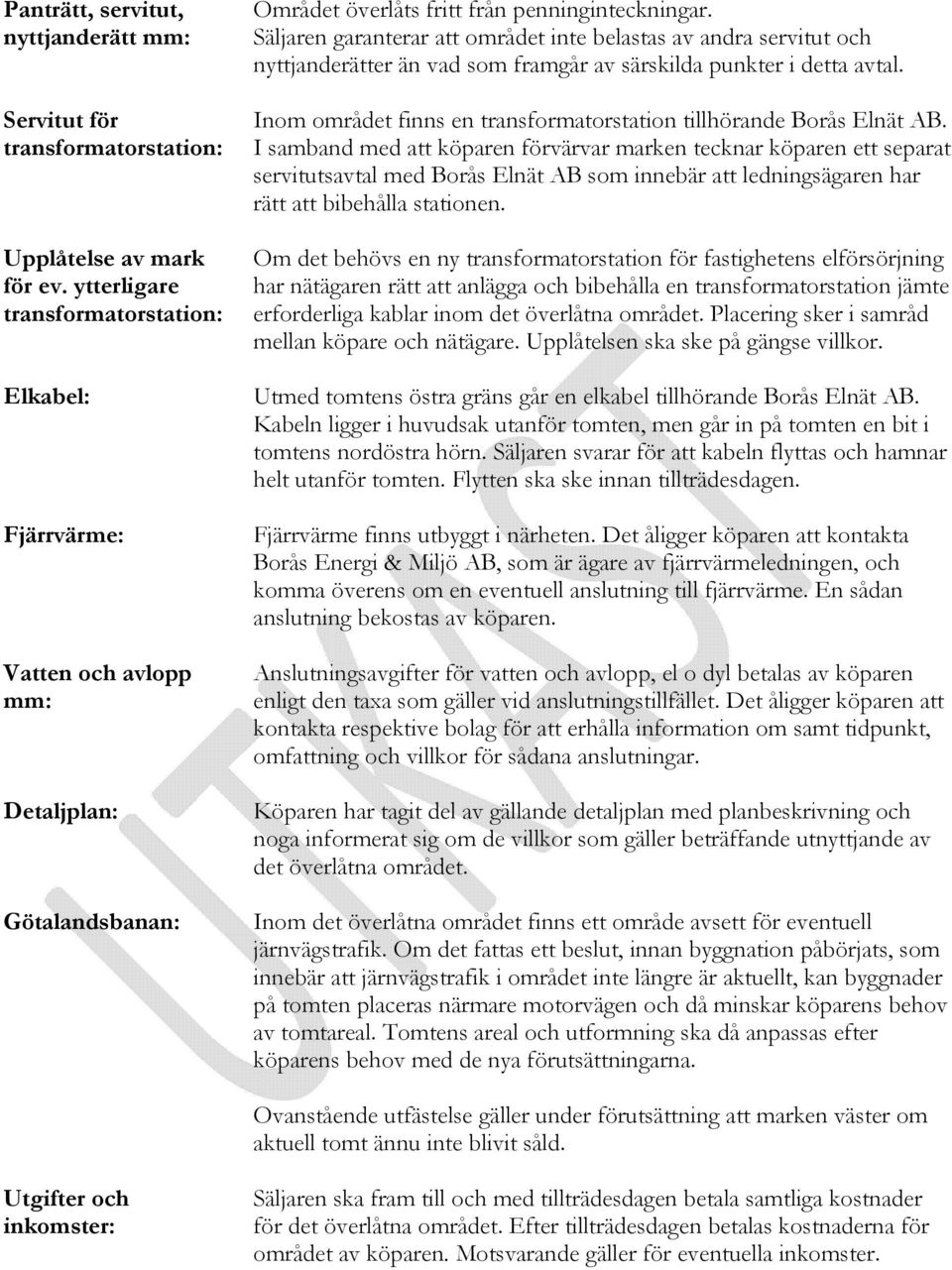 Panträtt, servitut, nyttjanderätt mm:

Området överlåts fritt från penninginteckningar. Säljaren garanterar att området inte belastas av andra servitut och nyttjanderätter än vad som framgår av särskilda punkter i detta avtal.

Servitut för transformatorstation:

Inom området finns en transformatorstation tillhörande Borås Elnät AB. I samband med att köparen förvärvar marken tecknar köparen ett separat servitutsavtal med Borås Elnät AB som innebär att ledningsägaren har rätt att bibehålla stationen.

Upplåtelse av mark för ev. ytterligare transformatorstation:

Om det behövs en ny transformatorstation för fastighetens elförsörjning har nätägaren rätt att anlägga och bibehålla en transformatorstation jämte erforderliga kablar inom det överlåtna området. Placering sker i samråd mellan köpare och nätägare. Upplåtelsen ska ske på gängse villkor.

Elkabel:

Utmed tomtens östra gräns går en elkabel tillhörande Borås Elnät AB. Kabeln ligger i huvudsak utanför tomten, men går in på tomten en bit i tomtens nordöstra hörn. Säljaren svarar för att kabeln flyttas och hamnar helt utanför tomten. Flytten ska ske innan tillträdesdagen.

Fjärrvärme:

Fjärrvärme finns utbyggt i närheten. Det åligger köparen att kontakta Borås Energi & Miljö AB, som är ägare av fjärrvärmeledningen, och komma överens om en eventuell anslutning till fjärrvärme. En sådan anslutning bekostas av köparen.

Vatten och avlopp mm:

Anslutningsavgifter för vatten och avlopp, el o dyl betalas av köparen enligt den taxa som gäller vid anslutningstillfället. Det åligger köparen att kontakta respektive bolag för att erhålla information om samt tidpunkt, omfattning och villkor för sådana anslutningar.

Detaljplan:

Köparen har tagit del av gällande detaljplan med planbeskrivning och noga informerat sig om de villkor som gäller beträffande utnyttjande av det överlåtna området.

Götalandsbanan:

Inom det överlåtna området finns ett område avsett för eventuell järnvägstrafik. Om det fattas ett beslut, innan byggnation påbörjats, som innebär att järnvägstrafik i området inte längre är aktuellt, kan byggnader på tomten placeras närmare motorvägen och då minskar köparens behov av tomtareal. Tomtens areal och utformning ska då anpassas efter köparens behov med de nya förutsättningarna.

Ovanstående utfästelse gäller under förutsättning att marken väster om aktuell tomt ännu inte blivit såld.

Utgifter och inkomster:

Säljaren ska fram till och med tillträdesdagen betala samtliga kostnader för det överlåtna området. Efter tillträdesdagen betalas kostnaderna för området av köparen. Motsvarande gäller för eventuella inkomster.

UTKAST